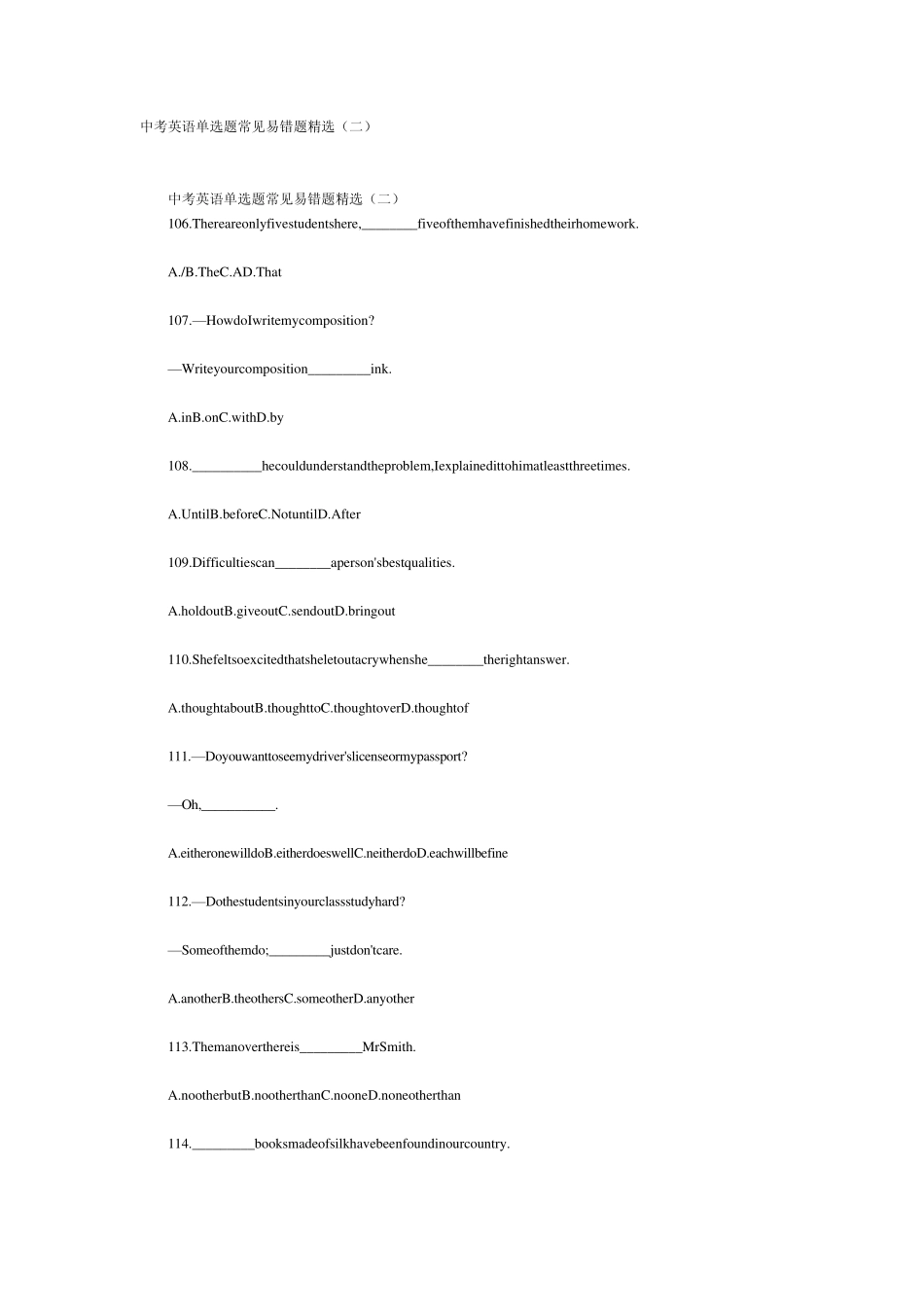 中考英语单选题常见易错题精选（二）

中考英语单选题常见易错题精选（二）
106.Thereareonlyfivestudentshere,________fiveofthemhavefinishedtheirhomework.

A./B.TheC.AD.That

107.—HowdoIwritemycomposition?

—Writeyourcomposition_________ink.

A.inB.onC.withD.by

108.__________hecouldunderstandtheproblem,Iexplainedittohimatleastthreetimes.

A.UntilB.beforeC.NotuntilD.After

109.Difficultiescan________aperson'sbestqualities.

A.holdoutB.giveoutC.sendoutD.bringout

110.Shefeltsoexcitedthatsheletoutacrywhenshe________therightanswer.

A.thoughtaboutB.thoughttoC.thoughtoverD.thoughtof

111.—Doyouwanttoseemydriver'slicenseormypassport?

—Oh,___________.

A.eitheronewilldoB.eitherdoeswellC.neitherdoD.eachwillbefine

112.—Dothestudentsinyourclassstudyhard?

—Someofthemdo;_________justdon'tcare.

A.anotherB.theothersC.someotherD.anyother

113.Themanoverthereis_________MrSmith.

A.nootherbutB.nootherthanC.nooneD.noneotherthan

114._________booksmadeofsilkhavebeenfoundinourcountry.